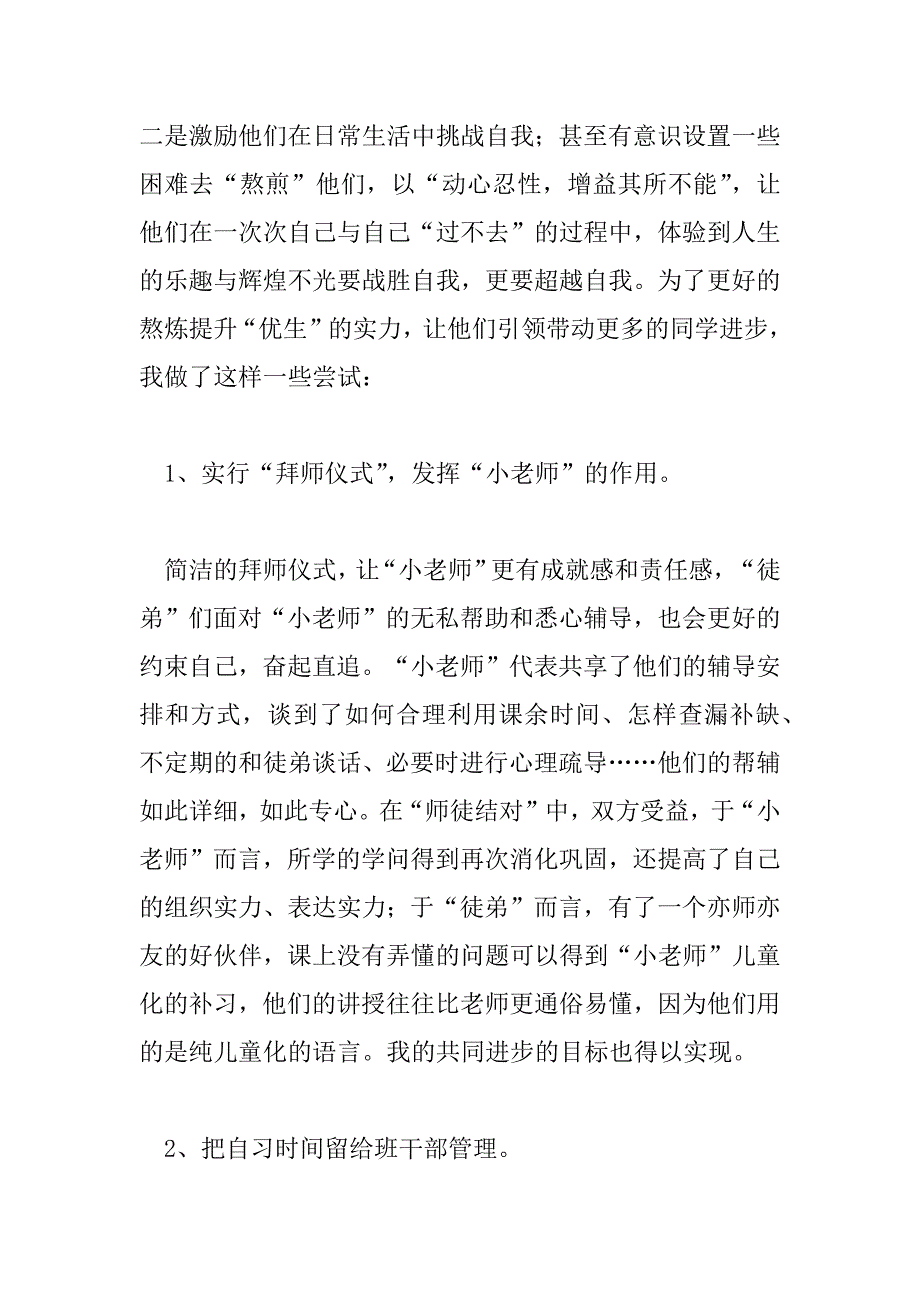 二是激励他们在日常生活中挑战自我；甚至有意识设置一些困难去“熬煎”他们，以“动心忍性，增益其所不能”，让他们在一次次自己与自己“过不去”的过程中，体验到人生的乐趣与辉煌不光要战胜自我，更要超越自我。为了更好的熬炼提升“优生”的实力，让他们引领带动更多的同学进步，我做了这样一些尝试：

1、实行“拜师仪式”，发挥“小老师”的作用。

简洁的拜师仪式，让“小老师”更有成就感和责任感，“徒弟”们面对“小老师”的无私帮助和悉心辅导，也会更好的约束自己，奋起直追。“小老师”代表共享了他们的辅导安排和方式，谈到了如何合理利用课余时间、怎样查漏补缺、不定期的和徒弟谈话、必要时进行心理疏导……他们的帮辅如此详细，如此专心。在“师徒结对”中，双方受益，于“小老师”而言，所学的学问得到再次消化巩固，还提高了自己的组织实力、表达实力；于“徒弟”而言，有了一个亦师亦友的好伙伴，课上没有弄懂的问题可以得到“小老师”儿童化的补习，他们的讲授往往比老师更通俗易懂，因为他们用的是纯儿童化的语言。我的共同进步的目标也得以实现。

2、把自习时间留给班干部管理。